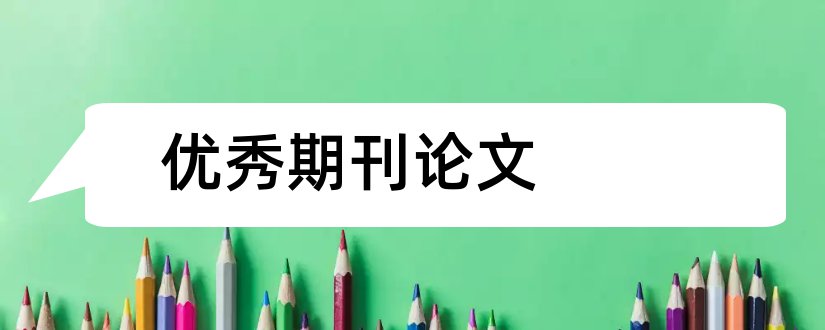 优秀期刊论文